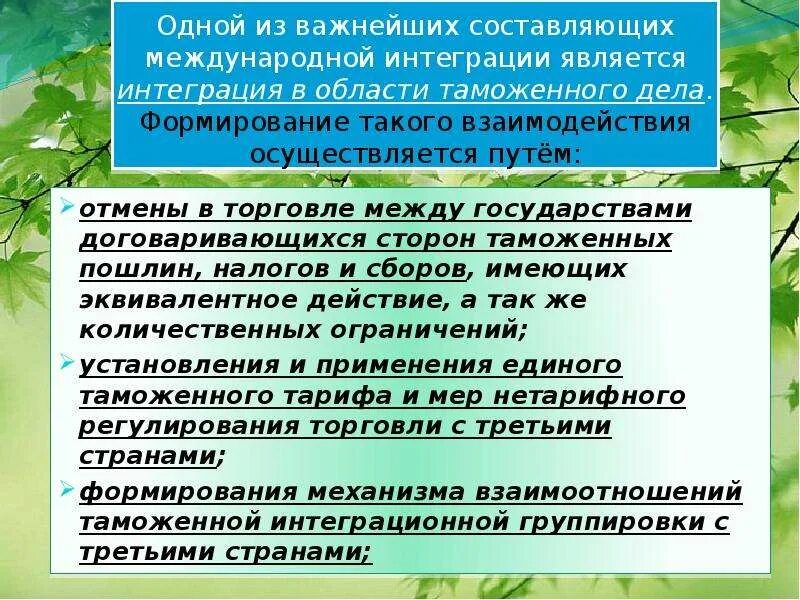 Одной из важнейших составляющих международной интеграции является интеграция в области таможенного дела. Формирование такого взаимодействия осуществляется путём:

отмены в торговле между государствами договаривающихся сторон таможенных пошлин, налогов и сборов, имеющих эквивалентное действие, а так же количественных ограничений;

установления и применения единого таможенного тарифа и мер нетарифного регулирования торговли с третьими странами;

формирования механизма взаимоотношений таможенной интеграционной группировки с третьими странами;